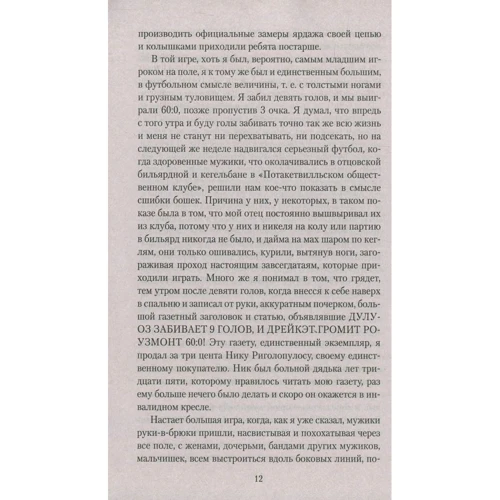 производить официальные замеры ярдажа своей цепью и колышками приходили ребята постарше.

В той игре, хоть я был, вероятно, самым младшим игроком на поле, я к тому же был и единственным большим, в футбольном смысле величины, т. е. с толстыми ногами и грузным туловищем. Я забил девять голов, и мы выиграли 60:0, позже пропустив 3 очка. Я думал, что впредь с того утра и буду голы забивать точно так же всю жизнь и меня не станут ни перехватывать, ни подсекать, но на следующей же неделе надвигался серьезный футбол, когда здоровенные мужики, что околачивались в отцовской бильярдной и кегельбане в «Потакетвилльском общественном клубе», решили нам кое-что показать в смысле сшибки бошек. Причина у них, у некоторых, в таком показе была в том, что мой отец постоянно вышвыривал их из клуба, потому что у них и никеля на колу или партию в бильярд никогда не было, и дайма на мах шаром по кеглям, они только ошивались, курили, вытянув ноги, загораживая проход настоящим завсегдатаям, которые приходили играть. Много же я понимал в том, что грядет, тем утром после девяти голов, когда внесся к себе наверх в спальню и записал от руки, аккуратным почерком, большой газетный заголовок и статью, объявлявшие ДУЛУОЗ ЗАБИВАЕТ 9 ГОЛОВ, И ДРЕЙКЭТ.ГРОМИТ РОУЗМОНТ 60:0! Эту газету, единственный экземпляр, я продал за три цента Нику Риголопулосу, своему единственному покупателю. Ник был больной дядька лет тридцати пяти, которому нравилось читать мою газету, раз ему больше нечего было делать и скоро он окажется в инвалидном кресле.

Настает большая игра, когда, как я уже сказал, мужики руки-в-брюки пришли, насвистывая и похохатывая через все поле, с женами, дочерьми, бандами других мужиков, мальчишек, всем выстроиться вдоль боковых линий, по-

12